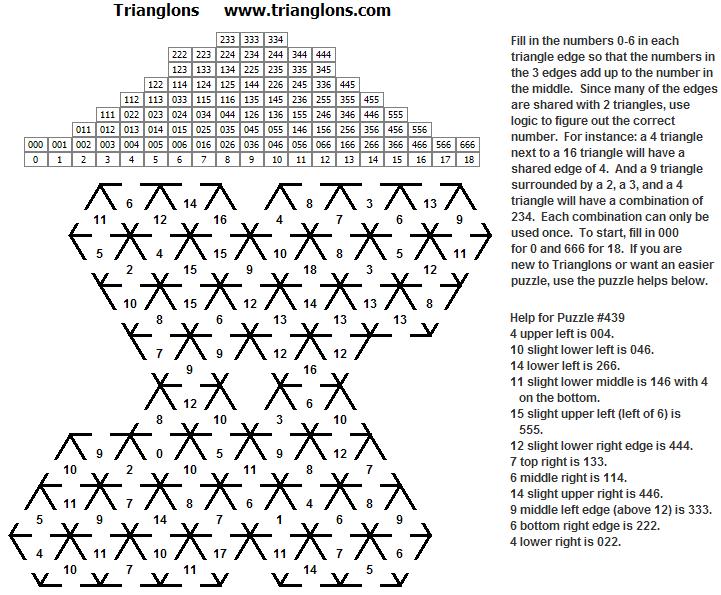 Trianglons www.trianglons.com

|  |  |  |  |  |  |  |  |  |  |  |  |  |  |  |  |  |  |  |
|---|---|---|---|---|---|---|---|---|---|---|---|---|---|---|---|---|---|---|
|  |  |  |  |  |  |  |  | 233 | 333 | 334 |  |  |  |  |  |  |  |  |
|  |  |  |  |  |  | 222 | 223 | 224 | 234 | 244 | 344 | 444 |  |  |  |  |  |  |
|  |  |  |  |  |  | 123 | 133 | 134 | 225 | 235 | 335 | 345 |  |  |  |  |  |  |
|  |  |  |  |  | 122 | 114 | 124 | 125 | 144 | 226 | 245 | 336 | 445 |  |  |  |  |  |
|  |  |  |  | 112 | 113 | 033 | 115 | 116 | 135 | 145 | 236 | 255 | 355 | 455 |  |  |  |  |
|  |  |  | 111 | 022 | 023 | 024 | 034 | 044 | 126 | 136 | 155 | 246 | 346 | 446 | 555 |  |  |  |
|  |  | 011 | 012 | 013 | 014 | 015 | 025 | 035 | 045 | 055 | 146 | 156 | 256 | 356 | 456 | 556 |  |  |
| 000 | 001 | 002 | 003 | 004 | 005 | 006 | 016 | 026 | 036 | 046 | 056 | 066 | 166 | 266 | 366 | 466 | 566 | 666 |
| 0 | 1 | 2 | 3 | 4 | 5 | 6 | 7 | 8 | 9 | 10 | 11 | 12 | 13 | 14 | 15 | 16 | 17 | 18 |

6 14 8 3 13
11 12 16 4 7 6 9
5 4 15 10 8 5 11
2 15 9 18 3 12
10 15 12 14 13 8
8 6 13 13 13
7 9 12 12
9 16
12 6
8 10 3 10
9 0 5 9 12
10 2 10 11 8 7
11 7 8 6 4 8
5 9 14 7 1 6 9
4 11 10 17 11 7 6
10 7 11 14 5

Fill in the numbers 0-6 in each triangle edge so that the numbers in the 3 edges add up to the number in the middle. Since many of the edges are shared with 2 triangles, use logic to figure out the correct number. For instance: a 4 triangle next to a 16 triangle will have a shared edge of 4. And a 9 triangle surrounded by a 2, a 3, and a 4 triangle will have a combination of 234. Each combination can only be used once. To start, fill in 000 for 0 and 666 for 18. If you are new to Trianglons or want an easier puzzle, use the puzzle helps below.

Help for Puzzle #439
4 upper left is 004.
10 slight lower left is 046.
14 lower left is 266.
11 slight lower middle is 146 with 4 on the bottom.
15 slight upper left (left of 6) is 555.
12 slight lower right edge is 444.
7 top right is 133.
6 middle right is 114.
14 slight upper right is 446.
9 middle left edge (above 12) is 333.
6 bottom right edge is 222.
4 lower right is 022.